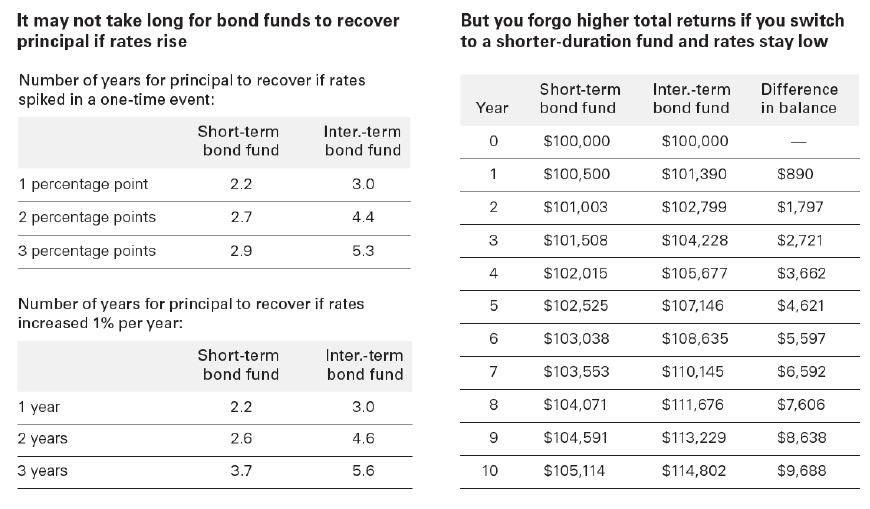 It may not take long for bond funds to recover principal if rates rise

Number of years for principal to recover if rates spiked in a one-time event:

| | Short-term bond fund | Inter.-term bond fund |
|---|---|---|
| 1 percentage point | 2.2 | 3.0 |
| 2 percentage points | 2.7 | 4.4 |
| 3 percentage points | 2.9 | 5.3 |

Number of years for principal to recover if rates increased 1% per year:

| | Short-term bond fund | Inter.-term bond fund |
|---|---|---|
| 1 year | 2.2 | 3.0 |
| 2 years | 2.6 | 4.6 |
| 3 years | 3.7 | 5.6 |

But you forgo higher total returns if you switch to a shorter-duration fund and rates stay low

| Year | Short-term bond fund | Inter.-term bond fund | Difference in balance |
|---|---|---|---|
| 0 | \$100,000 | \$100,000 | — |
| 1 | \$100,500 | \$101,390 | \$890 |
| 2 | \$101,003 | \$102,799 | \$1,797 |
| 3 | \$101,508 | \$104,228 | \$2,721 |
| 4 | \$102,015 | \$105,677 | \$3,662 |
| 5 | \$102,525 | \$107,146 | \$4,621 |
| 6 | \$103,038 | \$108,635 | \$5,597 |
| 7 | \$103,553 | \$110,145 | \$6,592 |
| 8 | \$104,071 | \$111,676 | \$7,606 |
| 9 | \$104,591 | \$113,229 | \$8,638 |
| 10 | \$105,114 | \$114,802 | \$9,688 |